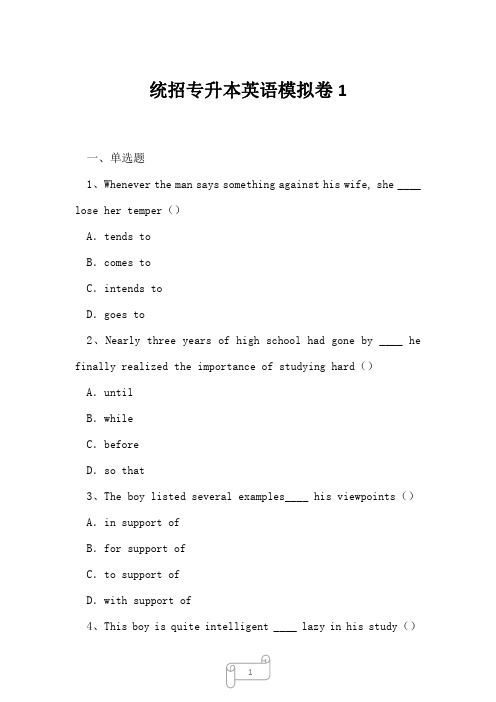 统招专升本英语模拟卷 1

一、单选题

1、Whenever the man says something against his wife, she ____ lose her temper（）

A. tends to

B. comes to

C. intends to

D. goes to

2、Nearly three years of high school had gone by ____ he finally realized the importance of studying hard（）

A. until

B. while

C. before

D. so that

3、The boy listed several examples____ his viewpoints（）

A. in support of

B. for support of

C. to support of

D. with support of

4、This boy is quite intelligent ____ lazy in his study（）

1